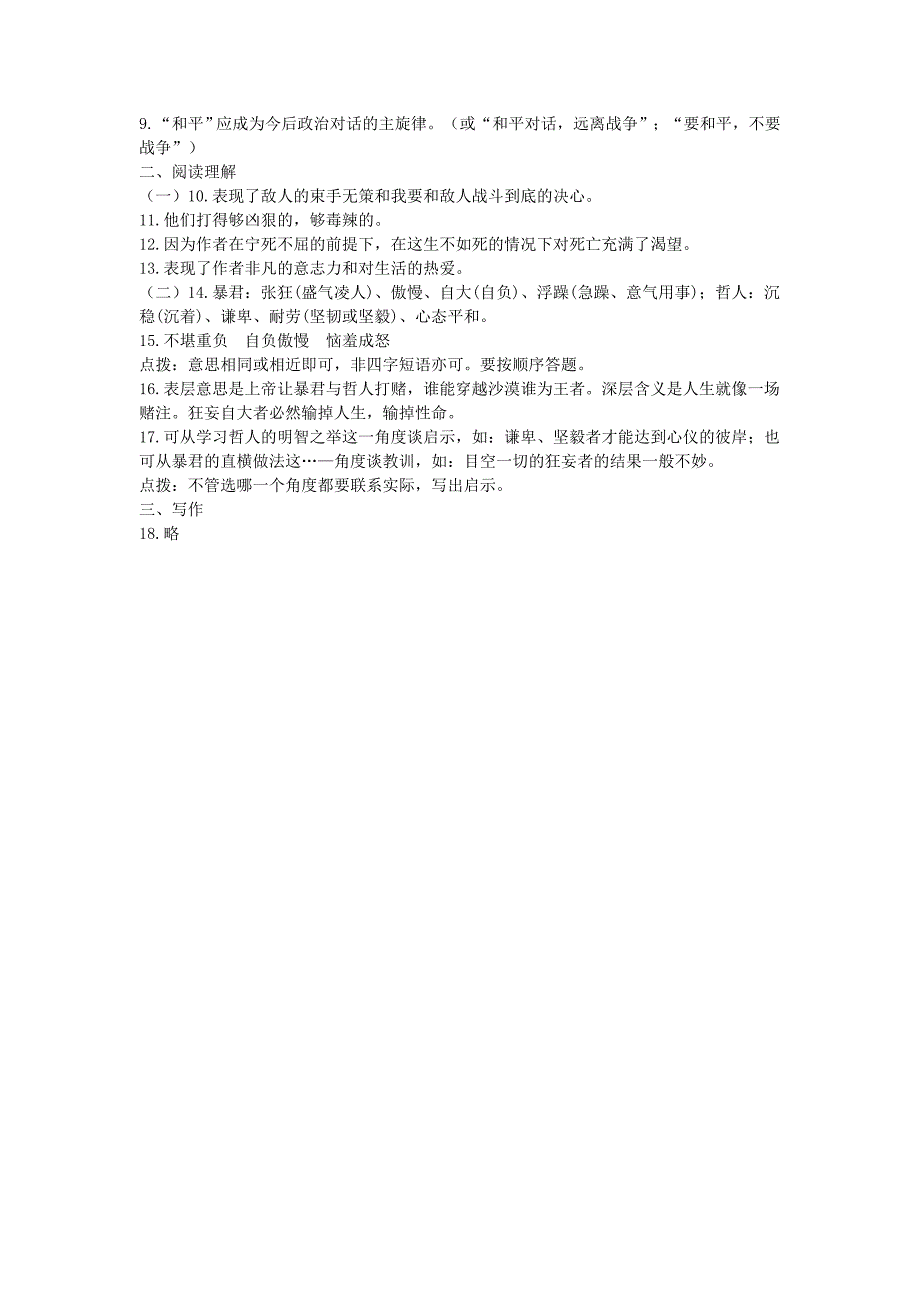 9.“和平”应成为今后政治对话的主旋律。（或“和平对话，远离战争”；“要和平，不要战争”）
二、阅读理解
（一）10.表现了敌人的束手无策和我要和敌人战斗到底的决心。
11.他们打得够凶狠的，够毒辣的。
12.因为作者在宁死不屈的前提下，在这生不如死的情况下对死亡充满了渴望。
13.表现了作者非凡的意志力和对生活的热爱。
（二）14.暴君：张狂(盛气凌人)、傲慢、自大(自负)、浮躁(急躁、意气用事)；哲人：沉稳(沉着)、谦卑、耐劳(坚韧或坚毅)、心态平和。
15.不堪重负　自负傲慢　恼羞成怒
点拨：意思相同或相近即可，非四字短语亦可。要按顺序答题。
16.表层意思是上帝让暴君与哲人打赌，谁能穿越沙漠谁为王者。深层含义是人生就像一场赌注。狂妄自大者必然输掉人生，输掉性命。
17.可从学习哲人的明智之举这一角度谈启示，如：谦卑、坚毅者才能达到心仪的彼岸；也可从暴君的直横做法这…—角度谈教训，如：目空一切的狂妄者的结果一般不妙。
点拨：不管选哪一个角度都要联系实际，写出启示。
三、写作
18.略